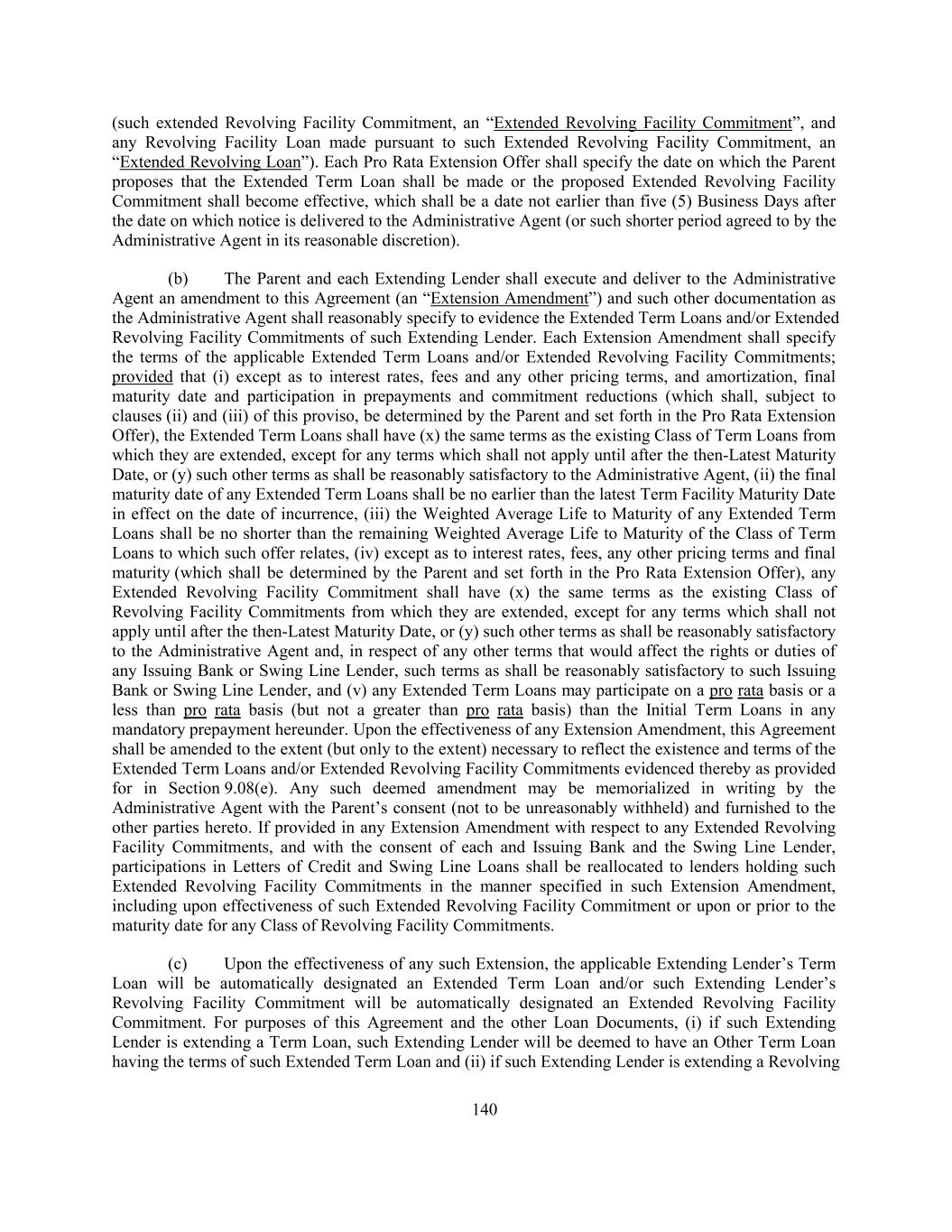 (such extended Revolving Facility Commitment, an “Extended Revolving Facility Commitment”, and any Revolving Facility Loan made pursuant to such Extended Revolving Facility Commitment, an “Extended Revolving Loan”). Each Pro Rata Extension Offer shall specify the date on which the Parent proposes that the Extended Term Loan shall be made or the proposed Extended Revolving Facility Commitment shall become effective, which shall be a date not earlier than five (5) Business Days after the date on which notice is delivered to the Administrative Agent (or such shorter period agreed to by the Administrative Agent in its reasonable discretion).

(b) The Parent and each Extending Lender shall execute and deliver to the Administrative Agent an amendment to this Agreement (an “Extension Amendment”) and such other documentation as the Administrative Agent shall reasonably specify to evidence the Extended Term Loans and/or Extended Revolving Facility Commitments of such Extending Lender. Each Extension Amendment shall specify the terms of the applicable Extended Term Loans and/or Extended Revolving Facility Commitments; provided that (i) except as to interest rates, fees and any other pricing terms, and amortization, final maturity date and participation in prepayments and commitment reductions (which shall, subject to clauses (ii) and (iii) of this proviso, be determined by the Parent and set forth in the Pro Rata Extension Offer), the Extended Term Loans shall have (x) the same terms as the existing Class of Term Loans from which they are extended, except for any terms which shall not apply until after the then-Latest Maturity Date, or (y) such other terms as shall be reasonably satisfactory to the Administrative Agent, (ii) the final maturity date of any Extended Term Loans shall be no earlier than the latest Term Facility Maturity Date in effect on the date of incurrence, (iii) the Weighted Average Life to Maturity of any Extended Term Loans shall be no shorter than the remaining Weighted Average Life to Maturity of the Class of Term Loans to which such offer relates, (iv) except as to interest rates, fees, any other pricing terms and final maturity (which shall be determined by the Parent and set forth in the Pro Rata Extension Offer), any Extended Revolving Facility Commitment shall have (x) the same terms as the existing Class of Revolving Facility Commitments from which they are extended, except for any terms which shall not apply until after the then-Latest Maturity Date, or (y) such other terms as shall be reasonably satisfactory to the Administrative Agent and, in respect of any other terms that would affect the rights or duties of any Issuing Bank or Swing Line Lender, such terms as shall be reasonably satisfactory to such Issuing Bank or Swing Line Lender, and (v) any Extended Term Loans may participate on a pro rata basis or a less than pro rata basis (but not a greater than pro rata basis) than the Initial Term Loans in any mandatory prepayment hereunder. Upon the effectiveness of any Extension Amendment, this Agreement shall be amended to the extent (but only to the extent) necessary to reflect the existence and terms of the Extended Term Loans and/or Extended Revolving Facility Commitments evidenced thereby as provided for in Section 9.08(e). Any such deemed amendment may be memorialized in writing by the Administrative Agent with the Parent’s consent (not to be unreasonably withheld) and furnished to the other parties hereto. If provided in any Extension Amendment with respect to any Extended Revolving Facility Commitments, and with the consent of each and Issuing Bank and the Swing Line Lender, participations in Letters of Credit and Swing Line Loans shall be reallocated to lenders holding such Extended Revolving Facility Commitments in the manner specified in such Extension Amendment, including upon effectiveness of such Extended Revolving Facility Commitment or upon or prior to the maturity date for any Class of Revolving Facility Commitments.

(c) Upon the effectiveness of any such Extension, the applicable Extending Lender’s Term Loan will be automatically designated an Extended Term Loan and/or such Extending Lender’s Revolving Facility Commitment will be automatically designated an Extended Revolving Facility Commitment. For purposes of this Agreement and the other Loan Documents, (i) if such Extending Lender is extending a Term Loan, such Extending Lender will be deemed to have an Other Term Loan having the terms of such Extended Term Loan and (ii) if such Extending Lender is extending a Revolving

140